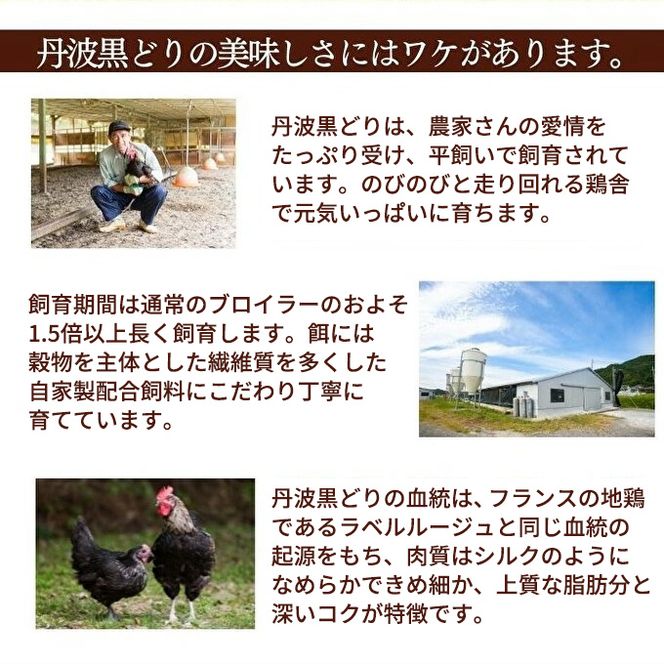 丹波黒どりの美味しさにはワケがあります。

丹波黒どりは、農家さんの愛情をたっぷり受け、平飼いで飼育されています。のびのびと走り回れる鶏舎で元気いっぱいに育ちます。

飼育期間は通常のブロイラーのおよそ1.5倍以上長く飼育します。餌には穀物を主体とした繊維質を多くした自家製配合飼料にこだわり丁寧に育てています。

丹波黒どりの血統は、フランスの地鶏であるラベルルージュと同じ血統の起源をもち、肉質はシルクのようになめらかできめ細か、上質な脂肪分と深いコクが特徴です。